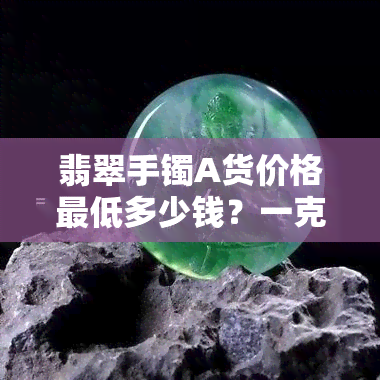 翡翠手镯A货价格最低多少钱？一克